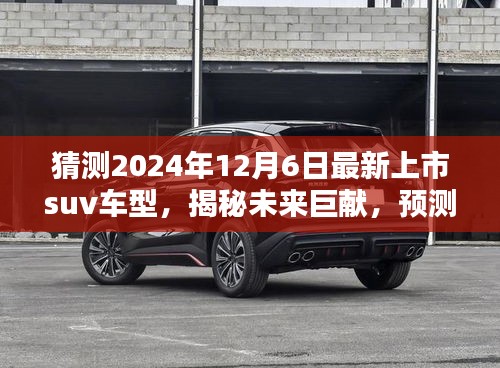 猜测2024年12月6日最新上市suv车型，揭秘未来巨献，预测